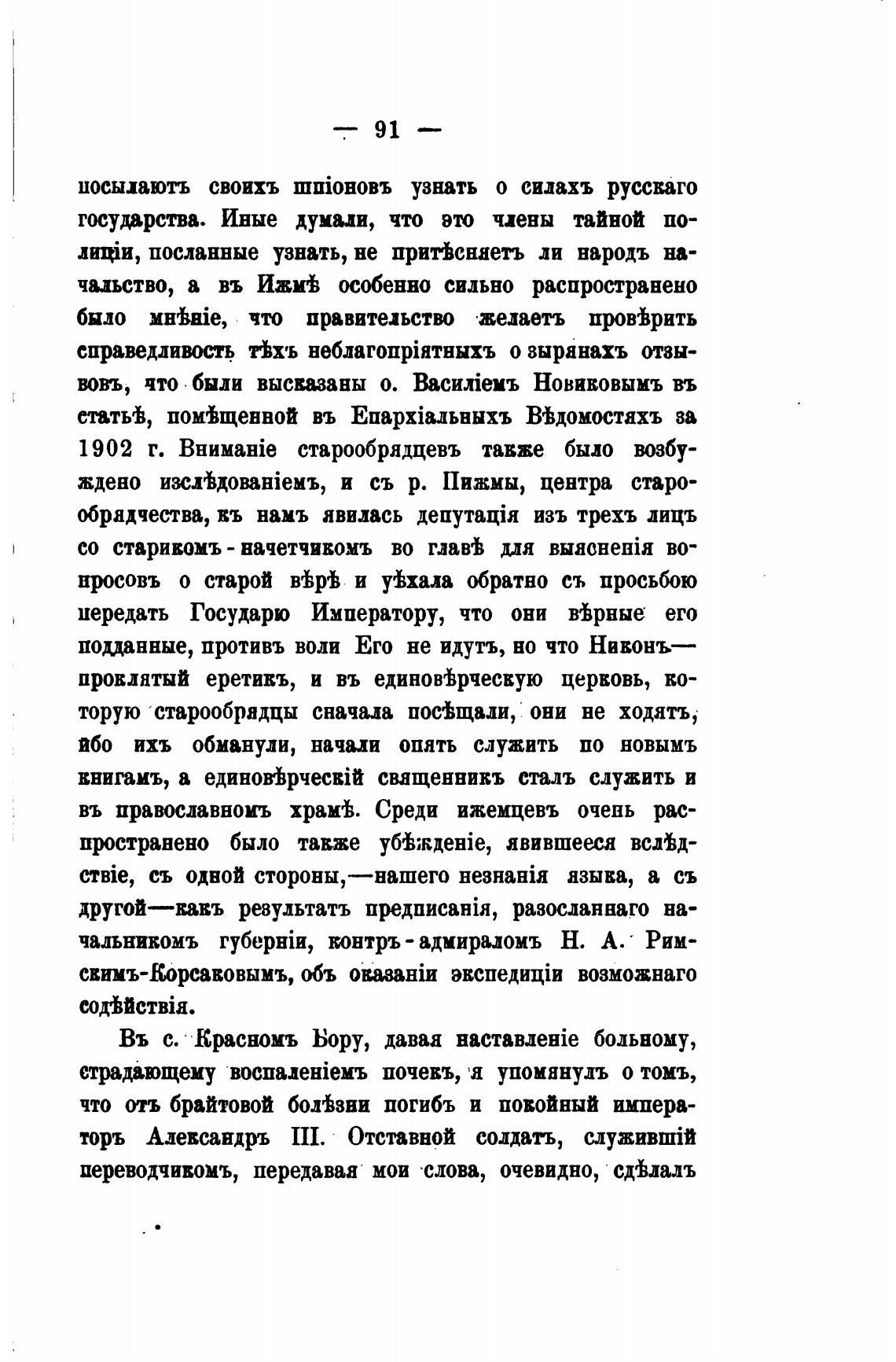 — 91 —

посылаютъ своихъ шпіоновъ узнать о силахъ русскаго государства. Иные думали, что это члены тайной полиціи, посланные узнать, не притѣсняетъ ли народъ начальство, а въ Ижмѣ особенно сильно распространено было мнѣніе, что правительство желаетъ провѣрить справедливость тѣхъ неблагопріятныхъ о зырянахъ отзывовъ, что были высказаны о. Василіемъ Новиковымъ въ статьѣ, помѣщенной въ Епархіальныхъ Вѣдомостяхъ за 1902 г. Вниманіе старообрядцевъ также было возбуждено изслѣдованіемъ, и съ р. Пижмы, центра старообрядчества, къ намъ явилась депутація изъ трехъ лицъ со старикомъ-начетчикомъ во главѣ для выясненія вопросовъ о старой вѣрѣ и уѣхала обратно съ просьбою передать Государю Императору, что они вѣрные его подданные, противъ воли Его не идутъ, но что Никонъ—проклятый еретикъ, и въ единовѣрческую церковь, которую старообрядцы сначала посѣщали, они не ходятъ, ибо ихъ обманули, начали опять служить по новымъ книгамъ, а единовѣрческій священникъ сталъ служить и въ православномъ храмѣ. Среди ижемцевъ очень распространено было также убѣжденіе, явившееся вслѣдствіе, съ одной стороны,—нашего незнанія языка, а съ другой—какъ результатъ предписанія, разосланнаго начальникомъ губерніи, контръ-адмираломъ Н. А. Римскимъ-Корсаковымъ, объ оказаніи экспедиціи возможнаго содѣйствія.

Въ с. Красномъ Бору, давая наставленіе больному, страдающему воспаленіемъ почекъ, я упомянулъ о томъ, что отъ брайтовой болѣзни погибъ и покойный императоръ Александръ III. Отставной солдатъ, служившій переводчикомъ, передавая мои слова, очевидно, сдѣлалъ